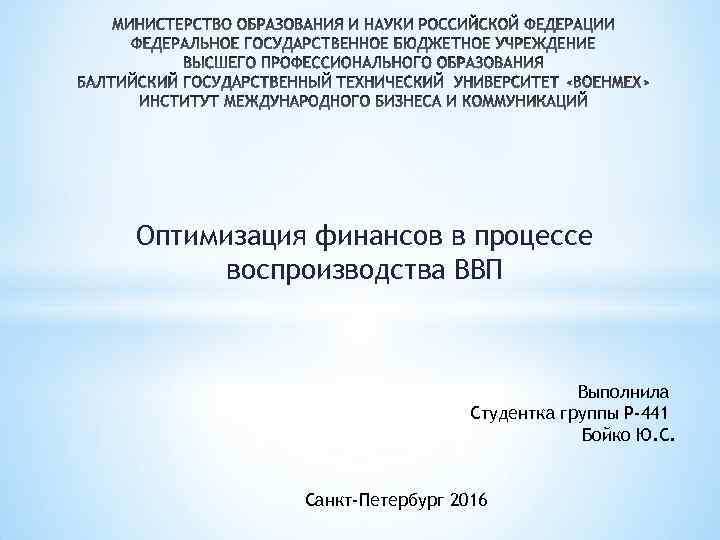 МИНИСТЕРСТВО ОБРАЗОВАНИЯ И НАУКИ РОССИЙСКОЙ ФЕДЕРАЦИИ
ФЕДЕРАЛЬНОЕ ГОСУДАРСТВЕННОЕ БЮДЖЕТНОЕ УЧРЕЖДЕНИЕ
ВЫСШЕГО ПРОФЕССИОНАЛЬНОГО ОБРАЗОВАНИЯ
БАЛТИЙСКИЙ ГОСУДАРСТВЕННЫЙ ТЕХНИЧЕСКИЙ УНИВЕРСИТЕТ «ВОЕНМЕХ»
ИНСТИТУТ МЕЖДУНАРОДНОГО БИЗНЕСА И КОММУНИКАЦИЙ

Оптимизация финансов в процессе воспроизводства ВВП

Выполнила
Студентка группы Р-441
Бойко Ю.С.

Санкт-Петербург 2016